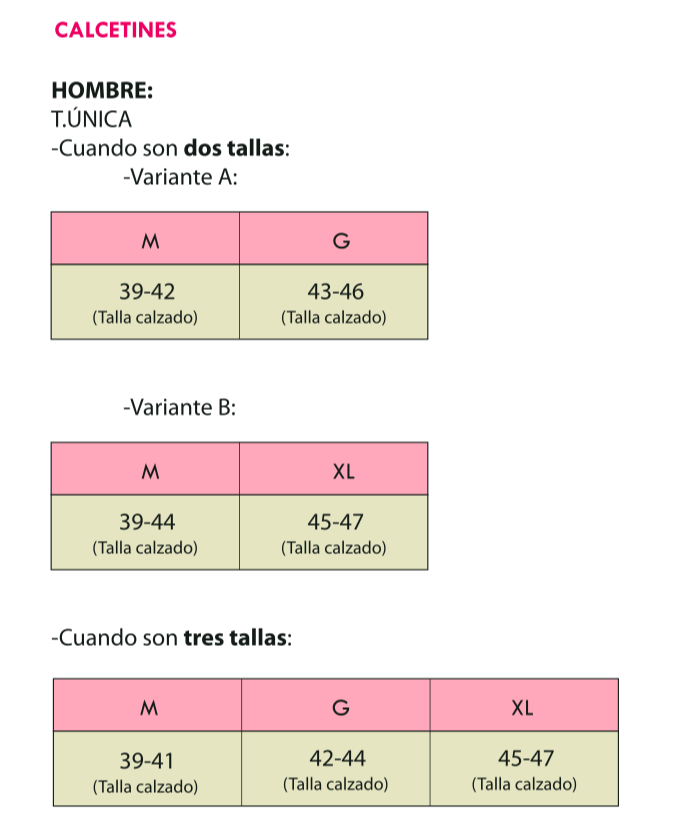 CALCETINES

HOMBRE:
T.ÚNICA
-Cuando son dos tallas:
-Variante A:

| M | G |
|---|---|
| 39-42 (Talla calzado) | 43-46 (Talla calzado) |

-Variante B:

| M | XL |
|---|---|
| 39-44 (Talla calzado) | 45-47 (Talla calzado) |

-Cuando son tres tallas:

| M | G | XL |
|---|---|---|
| 39-41 (Talla calzado) | 42-44 (Talla calzado) | 45-47 (Talla calzado) |